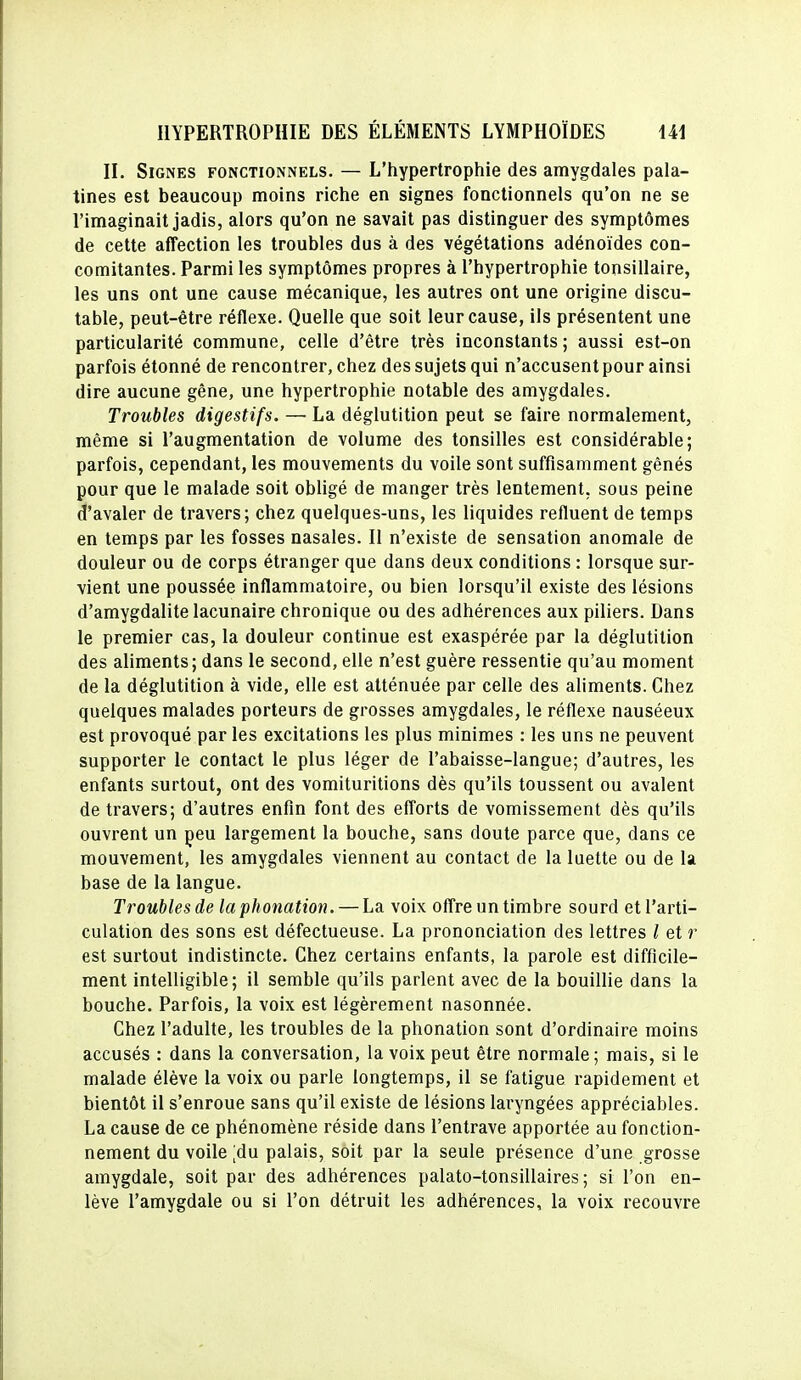 HYPERTROPHIE DES ÉLÉMENTS LYMPHOÏDES 141

II. Signes fonctionnels. — L'hypertrophie des amygdales palatines est beaucoup moins riche en signes fonctionnels qu'on ne se l'imaginait jadis, alors qu'on ne savait pas distinguer des symptômes de cette affection les troubles dus à des végétations adénoïdes concomitantes. Parmi les symptômes propres à l'hypertrophie tonsillaire, les uns ont une cause mécanique, les autres ont une origine discutable, peut-être réflexe. Quelle que soit leur cause, ils présentent une particularité commune, celle d'être très inconstants; aussi est-on parfois étonné de rencontrer, chez des sujets qui n'accusent pour ainsi dire aucune gêne, une hypertrophie notable des amygdales.

Troubles digestifs. — La déglutition peut se faire normalement, même si l'augmentation de volume des tonsilles est considérable; parfois, cependant, les mouvements du voile sont suffisamment gênés pour que le malade soit obligé de manger très lentement, sous peine d'avaler de travers; chez quelques-uns, les liquides refluent de temps en temps par les fosses nasales. Il n'existe de sensation anomale de douleur ou de corps étranger que dans deux conditions : lorsque survient une poussée inflammatoire, ou bien lorsqu'il existe des lésions d'amygdalite lacunaire chronique ou des adhérences aux piliers. Dans le premier cas, la douleur continue est exaspérée par la déglutition des aliments; dans le second, elle n'est guère ressentie qu'au moment de la déglutition à vide, elle est atténuée par celle des aliments. Chez quelques malades porteurs de grosses amygdales, le réflexe nauséeux est provoqué par les excitations les plus minimes : les uns ne peuvent supporter le contact le plus léger de l'abaisse-langue; d'autres, les enfants surtout, ont des vomituritions dès qu'ils toussent ou avalent de travers; d'autres enfin font des efforts de vomissement dès qu'ils ouvrent un peu largement la bouche, sans doute parce que, dans ce mouvement, les amygdales viennent au contact de la luette ou de la base de la langue.

Troubles de la phonation. — La voix offre un timbre sourd et l'articulation des sons est défectueuse. La prononciation des lettres l et r est surtout indistincte. Chez certains enfants, la parole est difficilement intelligible; il semble qu'ils parlent avec de la bouillie dans la bouche. Parfois, la voix est légèrement nasonnée.

Chez l'adulte, les troubles de la phonation sont d'ordinaire moins accusés : dans la conversation, la voix peut être normale; mais, si le malade élève la voix ou parle longtemps, il se fatigue rapidement et bientôt il s'enroue sans qu'il existe de lésions laryngées appréciables. La cause de ce phénomène réside dans l'entrave apportée au fonctionnement du voile du palais, soit par la seule présence d'une grosse amygdale, soit par des adhérences palato-tonsillaires; si l'on enlève l'amygdale ou si l'on détruit les adhérences, la voix recouvre